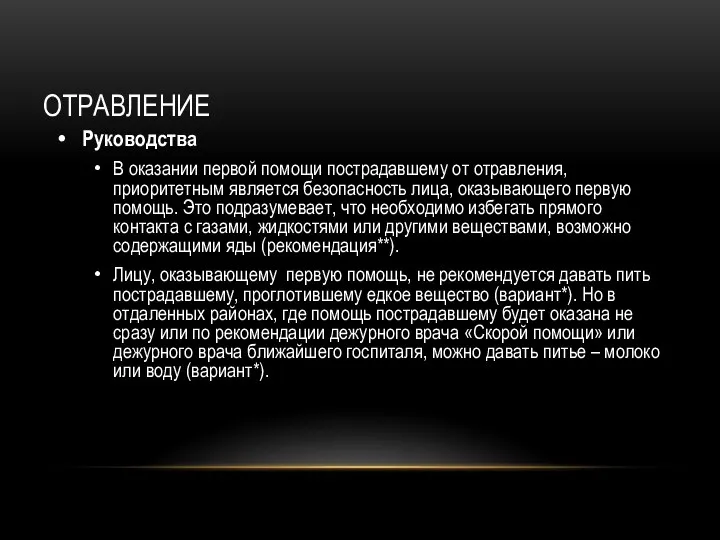 ОТРАВЛЕНИЕ

• Руководства

• В оказании первой помощи пострадавшему от отравления, приоритетным является безопасность лица, оказывающего первую помощь. Это подразумевает, что необходимо избегать прямого контакта с газами, жидкостями или другими веществами, возможно содержащими яды (рекомендация**).

• Лицу, оказывающему первую помощь, не рекомендуется давать пить пострадавшему, проглотившему едкое вещество (вариант*). Но в отдаленных районах, где помощь пострадавшему будет оказана не сразу или по рекомендации дежурного врача «Скорой помощи» или дежурного врача ближайшего госпиталя, можно давать питье – молоко или воду (вариант*).